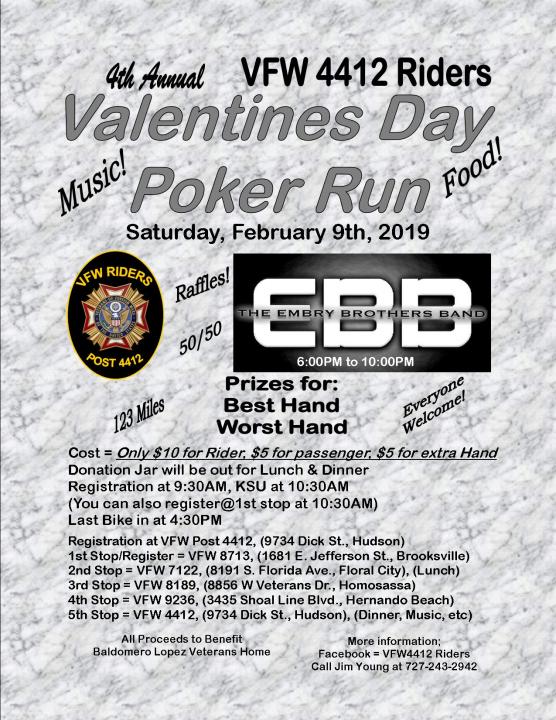 4th Annual VFW 4412 Riders

Valentines Day

Music! Poker Run Food!

Saturday, February 9th, 2019

VFW RIDERS
POST 4412

Raffles!

50/50

EBB
THE EMBRY BROTHERS BAND
6:00PM to 10:00PM

123 Miles

Prizes for:
Best Hand
Worst Hand

Everyone Welcome!

Cost = Only $10 for Rider, $5 for passenger, $5 for extra Hand
Donation Jar will be out for Lunch & Dinner
Registration at 9:30AM, KSU at 10:30AM
(You can also register@1st stop at 10:30AM)
Last Bike in at 4:30PM

Registration at VFW Post 4412, (9734 Dick St., Hudson)
1st Stop/Register = VFW 8713, (1681 E. Jefferson St., Brooksville)
2nd Stop = VFW 7122, (8191 S. Florida Ave., Floral City), (Lunch)
3rd Stop = VFW 8189, (8856 W Veterans Dr., Homosassa)
4th Stop = VFW 9236, (3435 Shoal Line Blvd., Hernando Beach)
5th Stop = VFW 4412, (9734 Dick St., Hudson), (Dinner, Music, etc)

All Proceeds to Benefit
Baldomero Lopez Veterans Home

More information;
Facebook = VFW4412 Riders
Call Jim Young at 727-243-2942